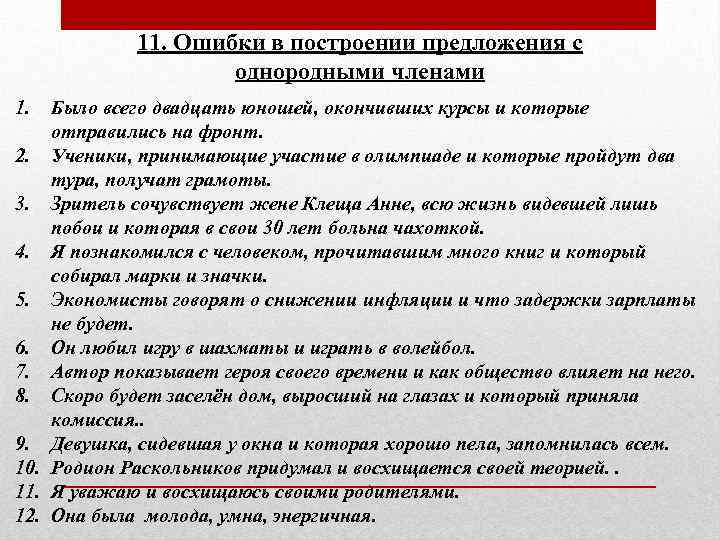 11. Ошибки в построении предложения с однородными членами

1. Было всего двадцать юношей, окончивших курсы и которые отправились на фронт.
2. Ученики, принимающие участие в олимпиаде и которые пройдут два тура, получат грамоты.
3. Зритель сочувствует жене Клеща Анне, всю жизнь видевшей лишь побои и которая в свои 30 лет больна чахоткой.
4. Я познакомился с человеком, прочитавшим много книг и который собирал марки и значки.
5. Экономисты говорят о снижении инфляции и что задержки зарплаты не будет.
6. Он любил игру в шахматы и играть в волейбол.
7. Автор показывает героя своего времени и как общество влияет на него.
8. Скоро будет заселён дом, выросший на глазах и который приняла комиссия..
9. Девушка, сидевшая у окна и которая хорошо пела, запомнилась всем.
10. Родион Раскольников придумал и восхищается своей теорией. .
11. Я уважаю и восхищаюсь своими родителями.
12. Она была молода, умна, энергичная.